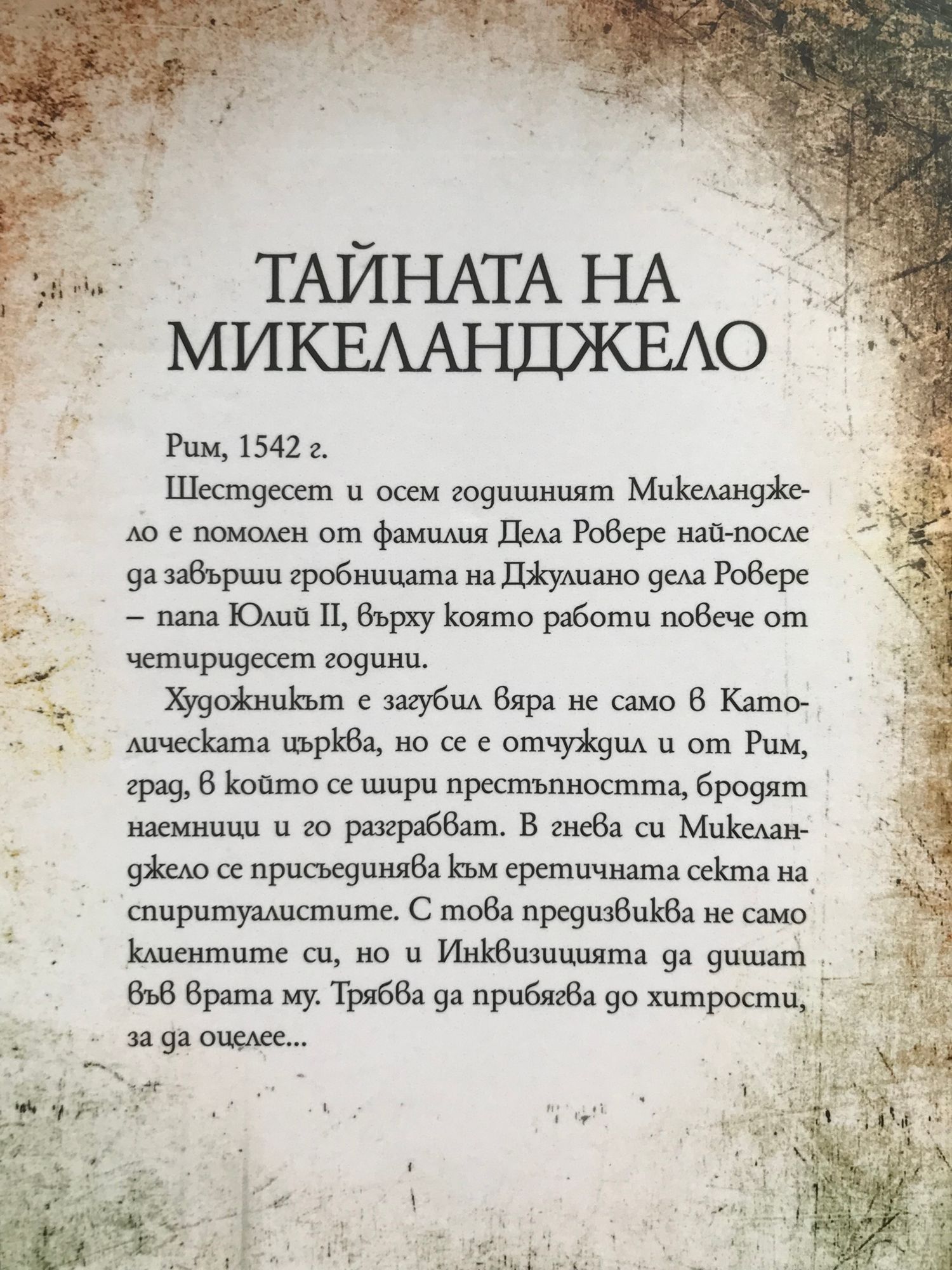 ТАЙНАТА НА МИКЕЛАНДЖЕЛО

Рим, 1542 г.

Шестдесет и осем годишният Микеланджело е помолен от фамилия Дела Ровере най-после да завърши гробницата на Джулиано дела Ровере – папа Юлий II, върху която работи повече от четиридесет години.

Художникът е загубил вяра не само в Католическата църква, но се е отчуждил и от Рим, град, в който се шири престъпността, бродят наемници и го разграбват. В гнева си Микеланджело се присъединява към еретичната секта на спиритуалистите. С това предизвиква не само клиентите си, но и Инквизицията да дишат във врата му. Трябва да прибягва до хитрости, за да оцелее...